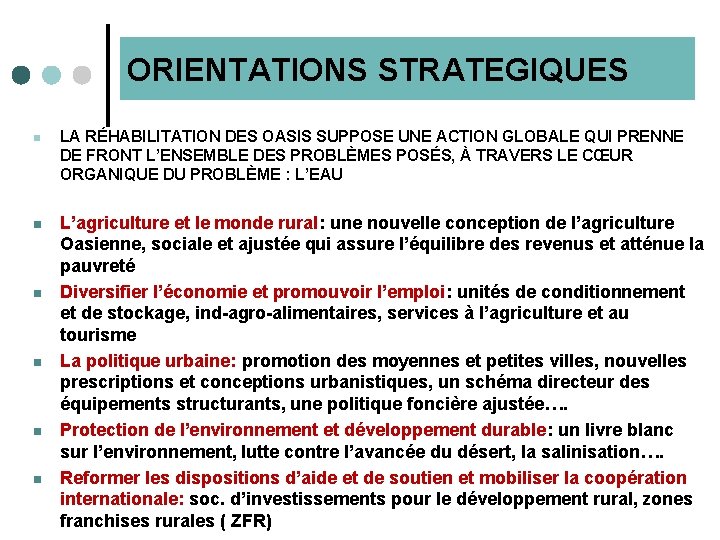 ORIENTATIONS STRATEGIQUES

LA RÉHABILITATION DES OASIS SUPPOSE UNE ACTION GLOBALE QUI PRENNE DE FRONT L'ENSEMBLE DES PROBLÈMES POSÉS, À TRAVERS LE CŒUR ORGANIQUE DU PROBLÈME : L'EAU

L'agriculture et le monde rural: une nouvelle conception de l'agriculture Oasienne, sociale et ajustée qui assure l'équilibre des revenus et atténue la pauvreté

Diversifier l'économie et promouvoir l'emploi: unités de conditionnement et de stockage, ind-agro-alimentaires, services à l'agriculture et au tourisme

La politique urbaine: promotion des moyennes et petites villes, nouvelles prescriptions et conceptions urbanistiques, un schéma directeur des équipements structurants, une politique foncière ajustée….

Protection de l'environnement et développement durable: un livre blanc sur l'environnement, lutte contre l'avancée du désert, la salinisation….

Reformer les dispositions d'aide et de soutien et mobiliser la coopération internationale: soc. d'investissements pour le développement rural, zones franchises rurales ( ZFR)